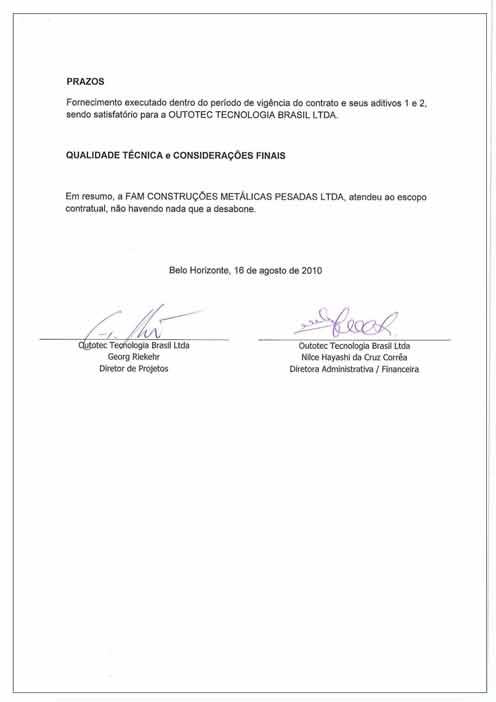 PRAZOS

Fornecimento executado dentro do período de vigência do contrato e seus aditivos 1 e 2, sendo satisfatório para a OUTOTEC TECNOLOGIA BRASIL LTDA.

QUALIDADE TÉCNICA e CONSIDERAÇÕES FINAIS

Em resumo, a FAM CONSTRUÇÕES METÁLICAS PESADAS LTDA, atendeu ao escopo contratual, não havendo nada que a desabone.

Belo Horizonte, 16 de agosto de 2010

Outotec Tecnologia Brasil Ltda
Georg Riekehr
Diretor de Projetos

Outotec Tecnologia Brasil Ltda
Nilce Hayashi da Cruz Corrêa
Diretora Administrativa / Financeira